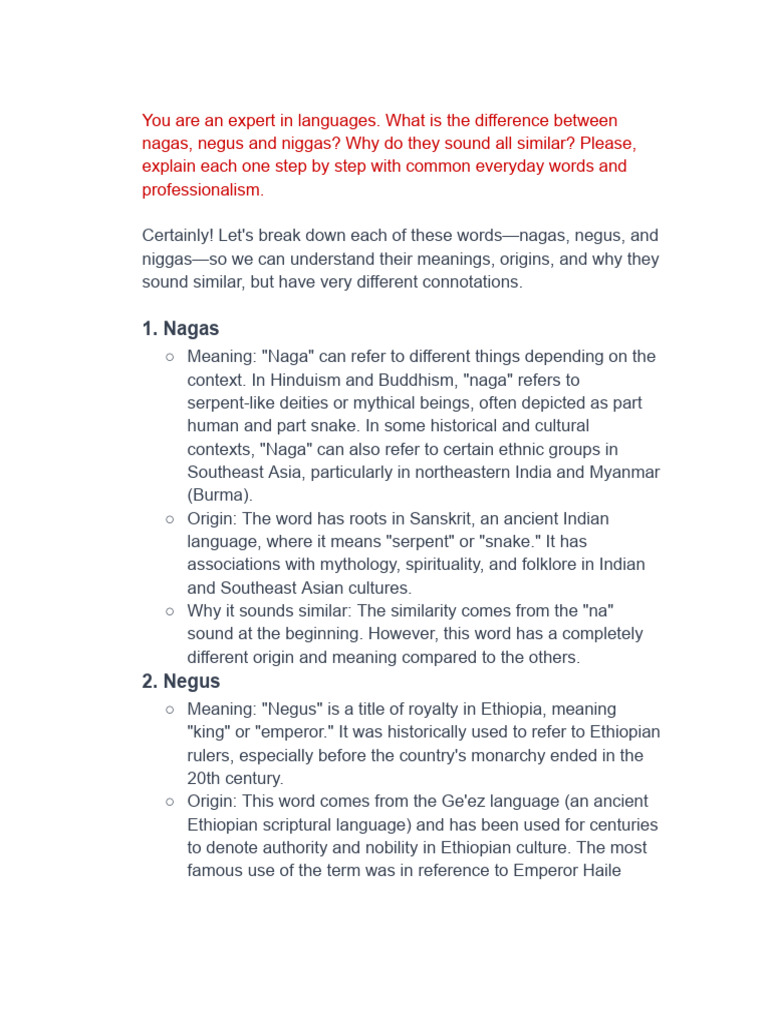 You are an expert in languages. What is the difference between nagas, negus and niggas? Why do they sound all similar? Please, explain each one step by step with common everyday words and professionalism.

Certainly! Let's break down each of these words—nagas, negus, and niggas—so we can understand their meanings, origins, and why they sound similar, but have very different connotations.

1. Nagas

○ Meaning: "Naga" can refer to different things depending on the context. In Hinduism and Buddhism, "naga" refers to serpent-like deities or mythical beings, often depicted as part human and part snake. In some historical and cultural contexts, "Naga" can also refer to certain ethnic groups in Southeast Asia, particularly in northeastern India and Myanmar (Burma).

○ Origin: The word has roots in Sanskrit, an ancient Indian language, where it means "serpent" or "snake." It has associations with mythology, spirituality, and folklore in Indian and Southeast Asian cultures.

○ Why it sounds similar: The similarity comes from the "na" sound at the beginning. However, this word has a completely different origin and meaning compared to the others.

2. Negus

○ Meaning: "Negus" is a title of royalty in Ethiopia, meaning "king" or "emperor." It was historically used to refer to Ethiopian rulers, especially before the country's monarchy ended in the 20th century.

○ Origin: This word comes from the Ge'ez language (an ancient Ethiopian scriptural language) and has been used for centuries to denote authority and nobility in Ethiopian culture. The most famous use of the term was in reference to Emperor Haile